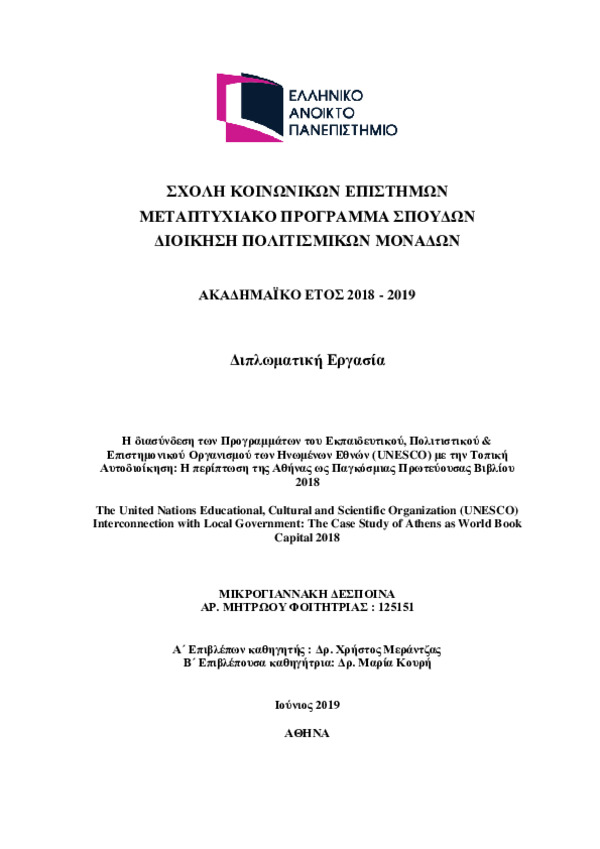 ΕΛΛΗΝΙΚΟ
ΑΝΟΙΚΤΟ
ΠΑΝΕΠΙΣΤΗΜΙΟ

ΣΧΟΛΗ ΚΟΙΝΩΝΙΚΩΝ ΕΠΙΣΤΗΜΩΝ
ΜΕΤΑΠΤΥΧΙΑΚΟ ΠΡΟΓΡΑΜΜΑ ΣΠΟΥΔΩΝ
ΔΙΟΙΚΗΣΗ ΠΟΛΙΤΙΣΜΙΚΩΝ ΜΟΝΑΔΩΝ

ΑΚΑΔΗΜΑΪΚΟ ΕΤΟΣ 2018 - 2019

Διπλωματική Εργασία

Η διασύνδεση των Προγραμμάτων του Εκπαιδευτικού, Πολιτιστικού & Επιστημονικού Οργανισμού των Ηνωμένων Εθνών (UNESCO) με την Τοπική Αυτοδιοίκηση: Η περίπτωση της Αθήνας ως Παγκόσμιας Πρωτεύουσας Βιβλίου 2018

The United Nations Educational, Cultural and Scientific Organization (UNESCO) Interconnection with Local Government: The Case Study of Athens as World Book Capital 2018

ΜΙΚΡΟΓΙΑΝΝΑΚΗ ΔΕΣΠΟΙΝΑ
ΑΡ. ΜΗΤΡΩΟΥ ΦΟΙΤΗΤΡΙΑΣ : 125151

Α΄ Επιβλέπων καθηγητής : Δρ. Χρήστος Μεράντζας
Β΄ Επιβλέπουσα καθηγήτρια: Δρ. Μαρία Κουρή

Ιούνιος 2019

ΑΘΗΝΑ